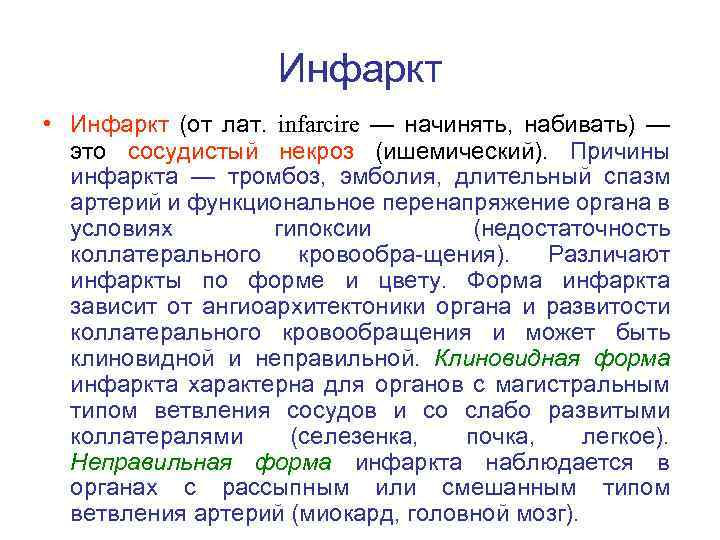 Инфаркт

• Инфаркт (от лат. infarcire — начинять, набивать) — это сосудистый некроз (ишемический). Причины инфаркта — тромбоз, эмболия, длительный спазм артерий и функциональное перенапряжение органа в условиях гипоксии (недостаточность коллатерального кровообра-щения). Различают инфаркты по форме и цвету. Форма инфаркта зависит от ангиоархитектоники органа и развитости коллатерального кровообращения и может быть клиновидной и неправильной. Клиновидная форма инфаркта характерна для органов с магистральным типом ветвления сосудов и со слабо развитыми коллатералями (селезенка, почка, легкое). Неправильная форма инфаркта наблюдается в органах с рассыпным или смешанным типом ветвления артерий (миокард, головной мозг).